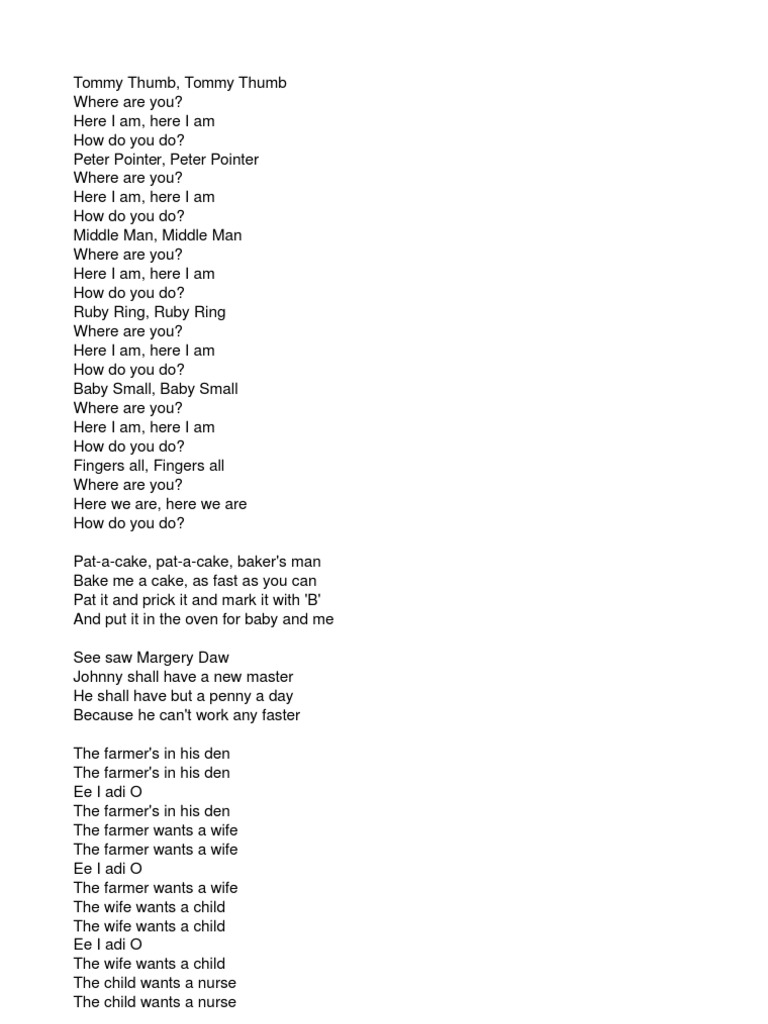 Tommy Thumb, Tommy Thumb
Where are you?
Here I am, here I am
How do you do?
Peter Pointer, Peter Pointer
Where are you?
Here I am, here I am
How do you do?
Middle Man, Middle Man
Where are you?
Here I am, here I am
How do you do?
Ruby Ring, Ruby Ring
Where are you?
Here I am, here I am
How do you do?
Baby Small, Baby Small
Where are you?
Here I am, here I am
How do you do?
Fingers all, Fingers all
Where are you?
Here we are, here we are
How do you do?

Pat-a-cake, pat-a-cake, baker's man
Bake me a cake, as fast as you can
Pat it and prick it and mark it with 'B'
And put it in the oven for baby and me

See saw Margery Daw
Johnny shall have a new master
He shall have but a penny a day
Because he can't work any faster

The farmer's in his den
The farmer's in his den
Ee I adi O
The farmer's in his den
The farmer wants a wife
The farmer wants a wife
Ee I adi O
The farmer wants a wife
The wife wants a child
The wife wants a child
Ee I adi O
The wife wants a child
The child wants a nurse
The child wants a nurse